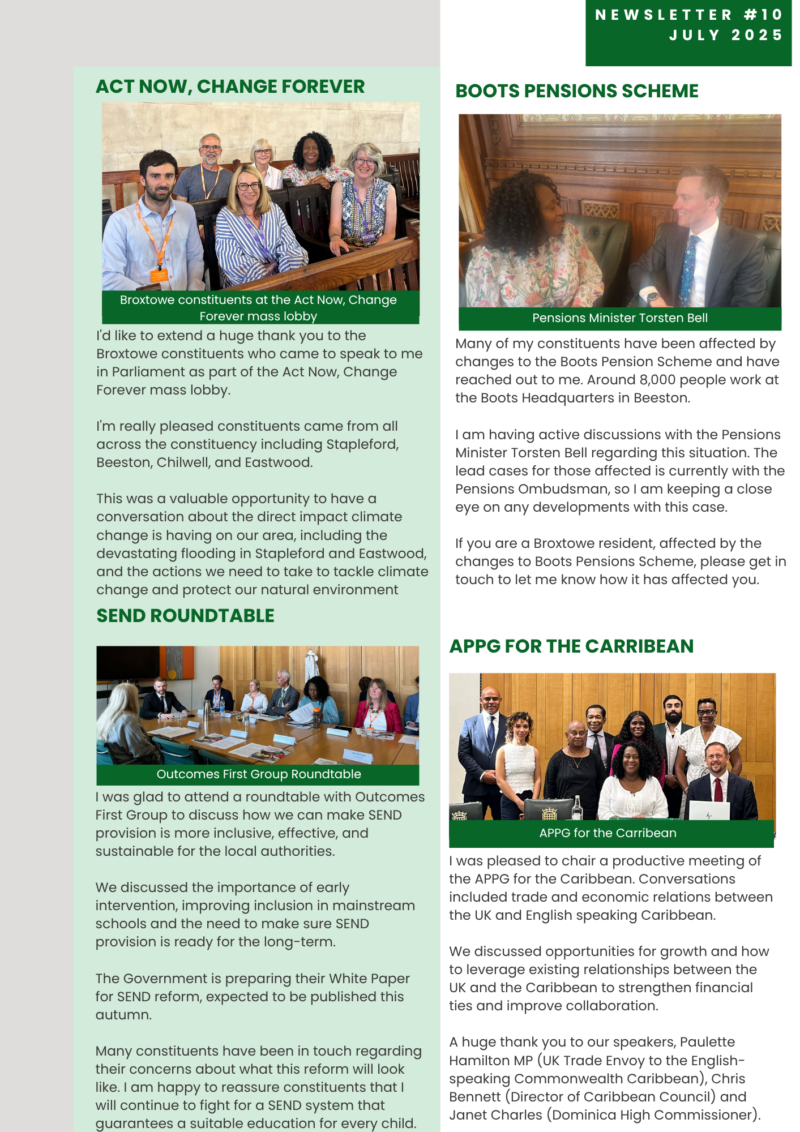 NEWSLETTER #10
JULY 2025

ACT NOW, CHANGE FOREVER

Broxtowe constituents at the Act Now, Change Forever mass lobby

I'd like to extend a huge thank you to the Broxtowe constituents who came to speak to me in Parliament as part of the Act Now, Change Forever mass lobby.

I'm really pleased constituents came from all across the constituency including Stapleford, Beeston, Chilwell, and Eastwood.

This was a valuable opportunity to have a conversation about the direct impact climate change is having on our area, including the devastating flooding in Stapleford and Eastwood, and the actions we need to take to tackle climate change and protect our natural environment

SEND ROUNDTABLE

Outcomes First Group Roundtable

I was glad to attend a roundtable with Outcomes First Group to discuss how we can make SEND provision is more inclusive, effective, and sustainable for the local authorities.

We discussed the importance of early intervention, improving inclusion in mainstream schools and the need to make sure SEND provision is ready for the long-term.

The Government is preparing their White Paper for SEND reform, expected to be published this autumn.

Many constituents have been in touch regarding their concerns about what this reform will look like. I am happy to reassure constituents that I will continue to fight for a SEND system that guarantees a suitable education for every child.

BOOTS PENSIONS SCHEME

Pensions Minister Torsten Bell

Many of my constituents have been affected by changes to the Boots Pension Scheme and have reached out to me. Around 8,000 people work at the Boots Headquarters in Beeston.

I am having active discussions with the Pensions Minister Torsten Bell regarding this situation. The lead cases for those affected is currently with the Pensions Ombudsman, so I am keeping a close eye on any developments with this case.

If you are a Broxtowe resident, affected by the changes to Boots Pensions Scheme, please get in touch to let me know how it has affected you.

APPG FOR THE CARRIBEAN

APPG for the Carribean

I was pleased to chair a productive meeting of the APPG for the Caribbean. Conversations included trade and economic relations between the UK and English speaking Caribbean.

We discussed opportunities for growth and how to leverage existing relationships between the UK and the Caribbean to strengthen financial ties and improve collaboration.

A huge thank you to our speakers, Paulette Hamilton MP (UK Trade Envoy to the English-speaking Commonwealth Caribbean), Chris Bennett (Director of Caribbean Council) and Janet Charles (Dominica High Commissioner).